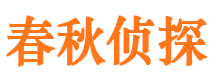 春秋侦探